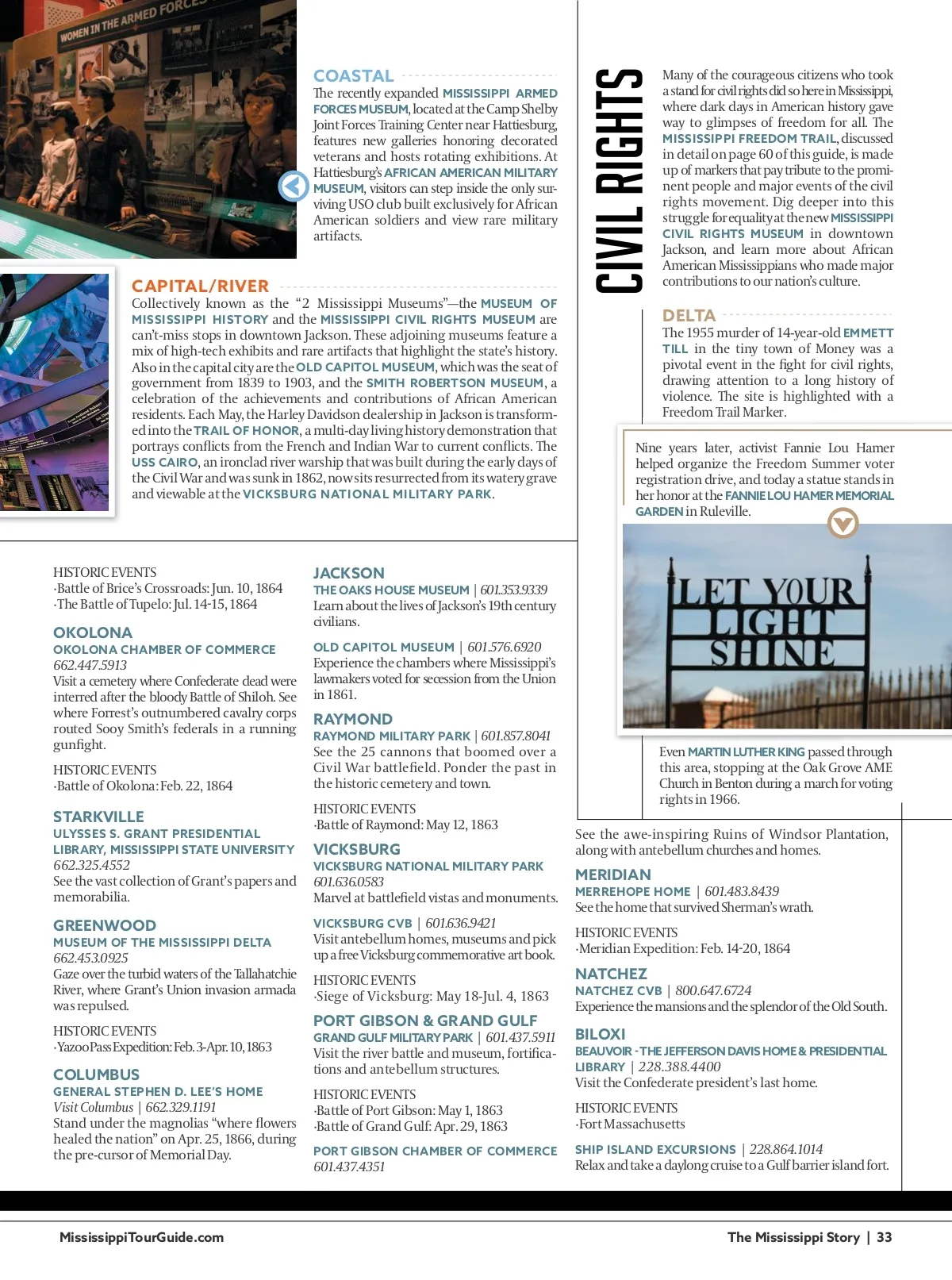 WOMEN IN THE ARMED FORCES

COASTAL
The recently expanded MISSISSIPPI ARMED FORCES MUSEUM, located at the Camp Shelby Joint Forces Training Center near Hattiesburg, features new galleries honoring decorated veterans and hosts rotating exhibitions. At Hattiesburg's AFRICAN AMERICAN MILITARY MUSEUM, visitors can step inside the only surviving USO club built exclusively for African American soldiers and view rare military artifacts.

CAPITAL/RIVER
Collectively known as the "2 Mississippi Museums"—the MUSEUM OF MISSISSIPPI HISTORY and the MISSISSIPPI CIVIL RIGHTS MUSEUM are can't-miss stops in downtown Jackson. These adjoining museums feature a mix of high-tech exhibits and rare artifacts that highlight the state's history. Also in the capital city are the OLD CAPITOL MUSEUM, which was the seat of government from 1839 to 1903, and the SMITH ROBERTSON MUSEUM, a celebration of the achievements and contributions of African American residents. Each May, the Harley Davidson dealership in Jackson is transformed into the TRAIL OF HONOR, a multi-day living history demonstration that portrays conflicts from the French and Indian War to current conflicts. The USS CAIRO, an ironclad river warship that was built during the early days of the Civil War and was sunk in 1862, now sits resurrected from its watery grave and viewable at the VICKSBURG NATIONAL MILITARY PARK.

CIVIL RIGHTS

Many of the courageous citizens who took a stand for civil rights did so here in Mississippi, where dark days in American history gave way to glimpses of freedom for all. The MISSISSIPPI FREEDOM TRAIL, discussed in detail on page 60 of this guide, is made up of markers that pay tribute to the prominent people and major events of the civil rights movement. Dig deeper into this struggle for equality at the new MISSISSIPPI CIVIL RIGHTS MUSEUM in downtown Jackson, and learn more about African American Mississippians who made major contributions to our nation's culture.

DELTA
The 1955 murder of 14-year-old EMMETT TILL in the tiny town of Money was a pivotal event in the fight for civil rights, drawing attention to a long history of violence. The site is highlighted with a Freedom Trail Marker.

Nine years later, activist Fannie Lou Hamer helped organize the Freedom Summer voter registration drive, and today a statue stands in her honor at the FANNIE LOU HAMER MEMORIAL GARDEN in Ruleville.

LET YOUR LIGHT SHINE

Even MARTIN LUTHER KING passed through this area, stopping at the Oak Grove AME Church in Benton during a march for voting rights in 1966.

HISTORIC EVENTS
·Battle of Brice's Crossroads: Jun. 10, 1864
·The Battle of Tupelo: Jul. 14-15, 1864

OKOLONA
OKOLONA CHAMBER OF COMMERCE
662.447.5913
Visit a cemetery where Confederate dead were interred after the bloody Battle of Shiloh. See where Forrest's outnumbered cavalry corps routed Sooy Smith's federals in a running gunfight.

HISTORIC EVENTS
·Battle of Okolona: Feb. 22, 1864

STARKVILLE
ULYSSES S. GRANT PRESIDENTIAL LIBRARY, MISSISSIPPI STATE UNIVERSITY
662.325.4552
See the vast collection of Grant's papers and memorabilia.

GREENWOOD
MUSEUM OF THE MISSISSIPPI DELTA
662.453.0925
Gaze over the turbid waters of the Tallahatchie River, where Grant's Union invasion armada was repulsed.

HISTORIC EVENTS
·Yazoo Pass Expedition: Feb. 3-Apr. 10, 1863

COLUMBUS
GENERAL STEPHEN D. LEE'S HOME
Visit Columbus | 662.329.1191
Stand under the magnolias "where flowers healed the nation" on Apr. 25, 1866, during the pre-cursor of Memorial Day.

JACKSON
THE OAKS HOUSE MUSEUM | 601.353.9339
Learn about the lives of Jackson's 19th century civilians.

OLD CAPITOL MUSEUM | 601.576.6920
Experience the chambers where Mississippi's lawmakers voted for secession from the Union in 1861.

RAYMOND
RAYMOND MILITARY PARK | 601.857.8041
See the 25 cannons that boomed over a Civil War battlefield. Ponder the past in the historic cemetery and town.

HISTORIC EVENTS
·Battle of Raymond: May 12, 1863

VICKSBURG
VICKSBURG NATIONAL MILITARY PARK
601.636.0583
Marvel at battlefield vistas and monuments.

VICKSBURG CVB | 601.636.9421
Visit antebellum homes, museums and pick up a free Vicksburg commemorative art book.

HISTORIC EVENTS
·Siege of Vicksburg: May 18-Jul. 4, 1863

PORT GIBSON & GRAND GULF
GRAND GULF MILITARY PARK | 601.437.5911
Visit the river battle and museum, fortifications and antebellum structures.

HISTORIC EVENTS
·Battle of Port Gibson: May 1, 1863
·Battle of Grand Gulf: Apr. 29, 1863

PORT GIBSON CHAMBER OF COMMERCE
601.437.4351

See the awe-inspiring Ruins of Windsor Plantation, along with antebellum churches and homes.

MERIDIAN
MERREHOPE HOME | 601.483.8439
See the home that survived Sherman's wrath.

HISTORIC EVENTS
·Meridian Expedition: Feb. 14-20, 1864

NATCHEZ
NATCHEZ CVB | 800.647.6724
Experience the mansions and the splendor of the Old South.

BILOXI
BEAUVOIR - THE JEFFERSON DAVIS HOME & PRESIDENTIAL LIBRARY | 228.388.4400
Visit the Confederate president's last home.

HISTORIC EVENTS
·Fort Massachusetts

SHIP ISLAND EXCURSIONS | 228.864.1014
Relax and take a daylong cruise to a Gulf barrier island fort.

MississippiTourGuide.com
The Mississippi Story | 33